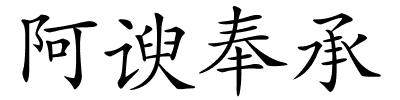 阿谀奉承